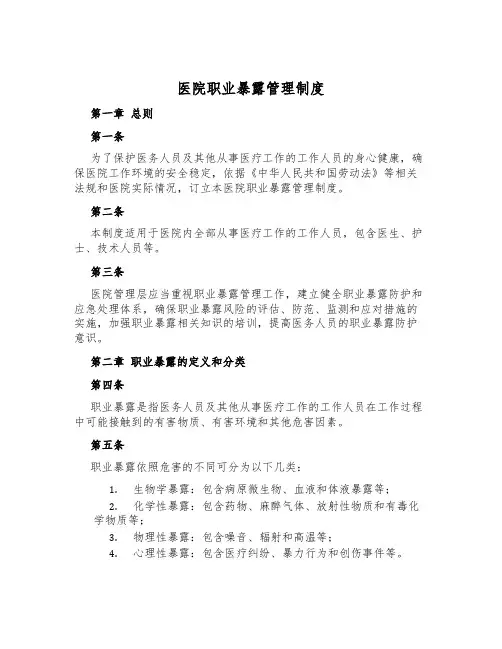 医院职业暴露管理制度

第一章 总则

第一条

为了保护医务人员及其他从事医疗工作的工作人员的身心健康，确保医院工作环境的安全稳定，依据《中华人民共和国劳动法》等相关法规和医院实际情况，订立本医院职业暴露管理制度。

第二条

本制度适用于医院内全部从事医疗工作的工作人员，包含医生、护士、技术人员等。

第三条

医院管理层应当重视职业暴露管理工作，建立健全职业暴露防护和应急处理体系，确保职业暴露风险的评估、防范、监测和应对措施的实施，加强职业暴露相关知识的培训，提高医务人员的职业暴露防护意识。

第二章 职业暴露的定义和分类

第四条

职业暴露是指医务人员及其他从事医疗工作的工作人员在工作过程中可能接触到的有害物质、有害环境和其他危害因素。

第五条

职业暴露依照危害的不同可分为以下几类：

1. 生物学暴露：包含病原微生物、血液和体液暴露等；
2. 化学性暴露：包含药物、麻醉气体、放射性物质和有毒化学物质等；
3. 物理性暴露：包含噪音、辐射和高温等；
4. 心理性暴露：包含医疗纠纷、暴力行为和创伤事件等。